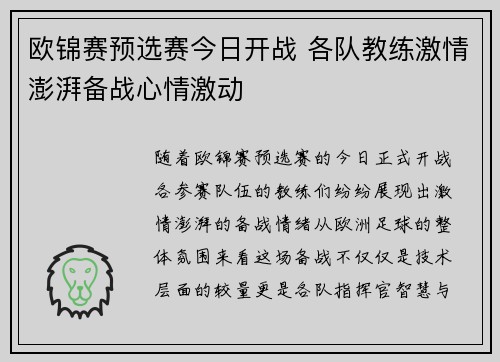 欧锦赛预选赛今日开战 各队教练激情澎湃备战心情激动

随着欧锦赛预选赛的今日正式开战各参赛队伍的教练们纷纷展现出激情澎湃的备战情绪从欧洲足球的整体氛围来看这场备战不仅仅是技术层面的较量更是各队指挥官智慧与